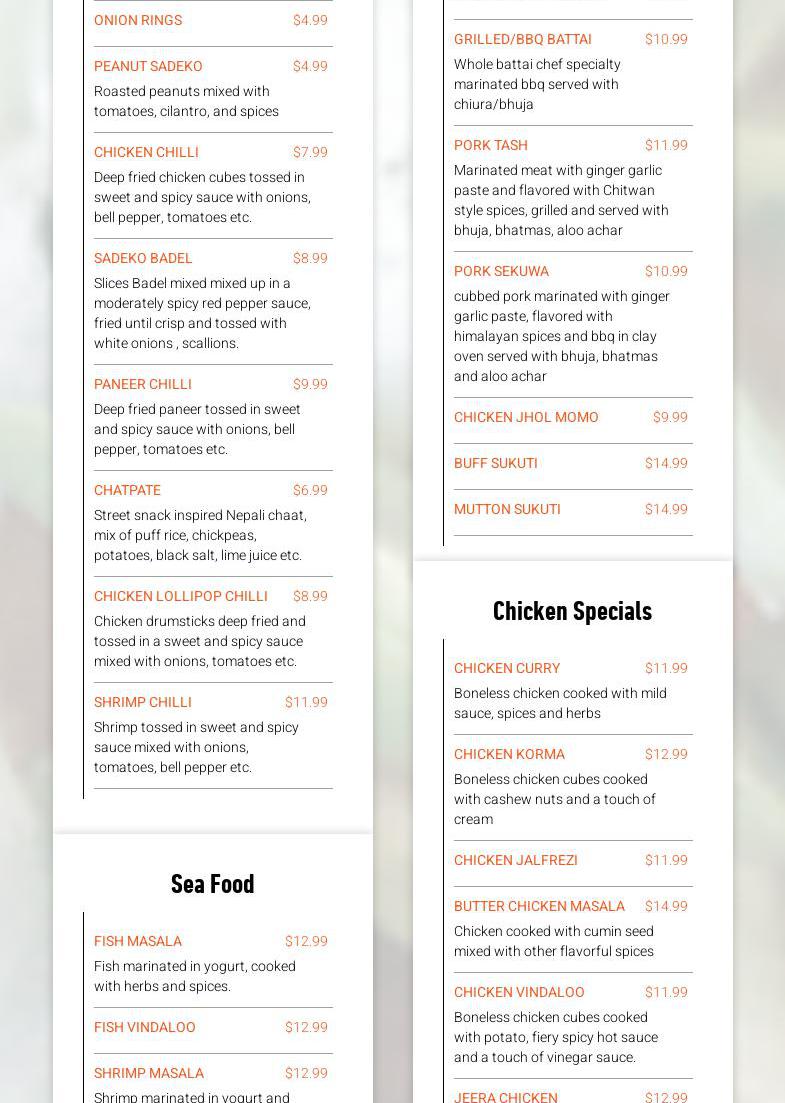 ONION RINGS $4.99

PEANUT SADEKO $4.99
Roasted peanuts mixed with tomatoes, cilantro, and spices

CHICKEN CHILLI $7.99
Deep fried chicken cubes tossed in sweet and spicy sauce with onions, bell pepper, tomatoes etc.

SADEKO BADEL $8.99
Slices Badel mixed mixed up in a moderately spicy red pepper sauce, fried until crisp and tossed with white onions , scallions.

PANEER CHILLI $9.99
Deep fried paneer tossed in sweet and spicy sauce with onions, bell pepper, tomatoes etc.

CHATPATE $6.99
Street snack inspired Nepali chaat, mix of puff rice, chickpeas, potatoes, black salt, lime juice etc.

CHICKEN LOLLIPOP CHILLI $8.99
Chicken drumsticks deep fried and tossed in a sweet and spicy sauce mixed with onions, tomatoes etc.

SHRIMP CHILLI $11.99
Shrimp tossed in sweet and spicy sauce mixed with onions, tomatoes, bell pepper etc.

Sea Food

FISH MASALA $12.99
Fish marinated in yogurt, cooked with herbs and spices.

FISH VINDALOO $12.99

SHRIMP MASALA $12.99
Shrimp marinated in yogurt and

GRILLED/BBQ BATTAI $10.99
Whole battai chef specialty marinated bbq served with chiura/bhuja

PORK TASH $11.99
Marinated meat with ginger garlic paste and flavored with Chitwan style spices, grilled and served with bhuja, bhatmas, aloo achar

PORK SEKUWA $10.99
cubbed pork marinated with ginger garlic paste, flavored with himalayan spices and bbq in clay oven served with bhuja, bhatmas and aloo achar

CHICKEN JHOL MOMO $9.99

BUFF SUKUTI $14.99

MUTTON SUKUTI $14.99

Chicken Specials

CHICKEN CURRY $11.99
Boneless chicken cooked with mild sauce, spices and herbs

CHICKEN KORMA $12.99
Boneless chicken cubes cooked with cashew nuts and a touch of cream

CHICKEN JALFREZI $11.99

BUTTER CHICKEN MASALA $14.99
Chicken cooked with cumin seed mixed with other flavorful spices

CHICKEN VINDALOO $11.99
Boneless chicken cubes cooked with potato, fiery spicy hot sauce and a touch of vinegar sauce.

JEERA CHICKEN $12.99